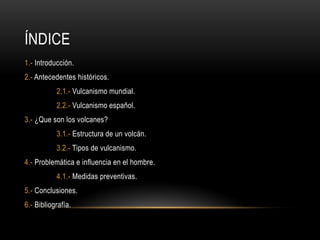 ÍNDICE

1.- Introducción.

2.- Antecedentes históricos.

2.1.- Vulcanismo mundial.

2.2.- Vulcanismo español.

3.- ¿Que son los volcanes?

3.1.- Estructura de un volcán.

3.2.- Tipos de vulcanismo.

4.- Problemática e influencia en el hombre.

4.1.- Medidas preventivas.

5.- Conclusiones.

6.- Bibliografía.